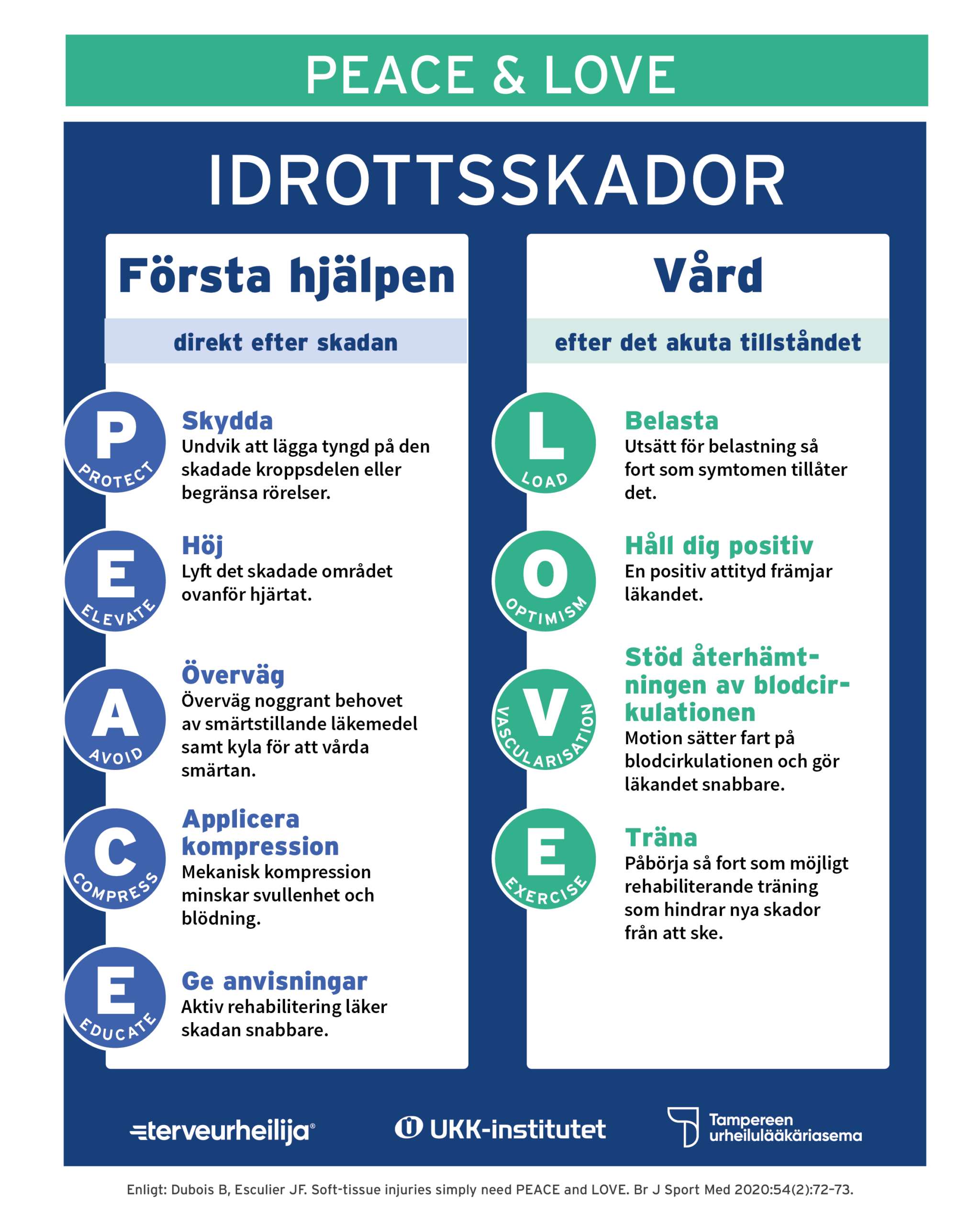 PEACE & LOVE

IDROTTSSKADOR

Första hjälpen

direkt efter skadan

P
PROTECT

Skydda
Undvik att lägga tyngd på den skadade kroppsdelen eller begränsa rörelser.

E
ELEVATE

Höj
Lyft det skadade området ovanför hjärtat.

A
AVOID

Överväg
Överväg noggrant behovet av smärtstillande läkemedel samt kyla för att vårda smärtan.

C
COMPRESS

Applicera kompression
Mekanisk kompression minskar svullenhet och blödning.

E
EDUCATE

Ge anvisningar
Aktiv rehabilitering läker skadan snabbare.

Vård

efter det akuta tillståndet

L
LOAD

Belasta
Utsätt för belastning så fort som symtomen tillåter det.

O
OPTIMISM

Håll dig positiv
En positiv attityd främjar läkandet.

V
VASCULARISATION

Stöd återhämtningen av blodcirkulationen
Motion sätter fart på blodcirkulationen och gör läkandet snabbare.

E
EXERCISE

Träna
Påbörja så fort som möjligt rehabiliterande träning som hindrar nya skador från att ske.

terveurheilija®

UKK-institutet

Tampereen urheilulääkäriasema

Enligt: Dubois B, Esculier JF. Soft-tissue injuries simply need PEACE and LOVE. Br J Sport Med 2020:54(2):72-73.